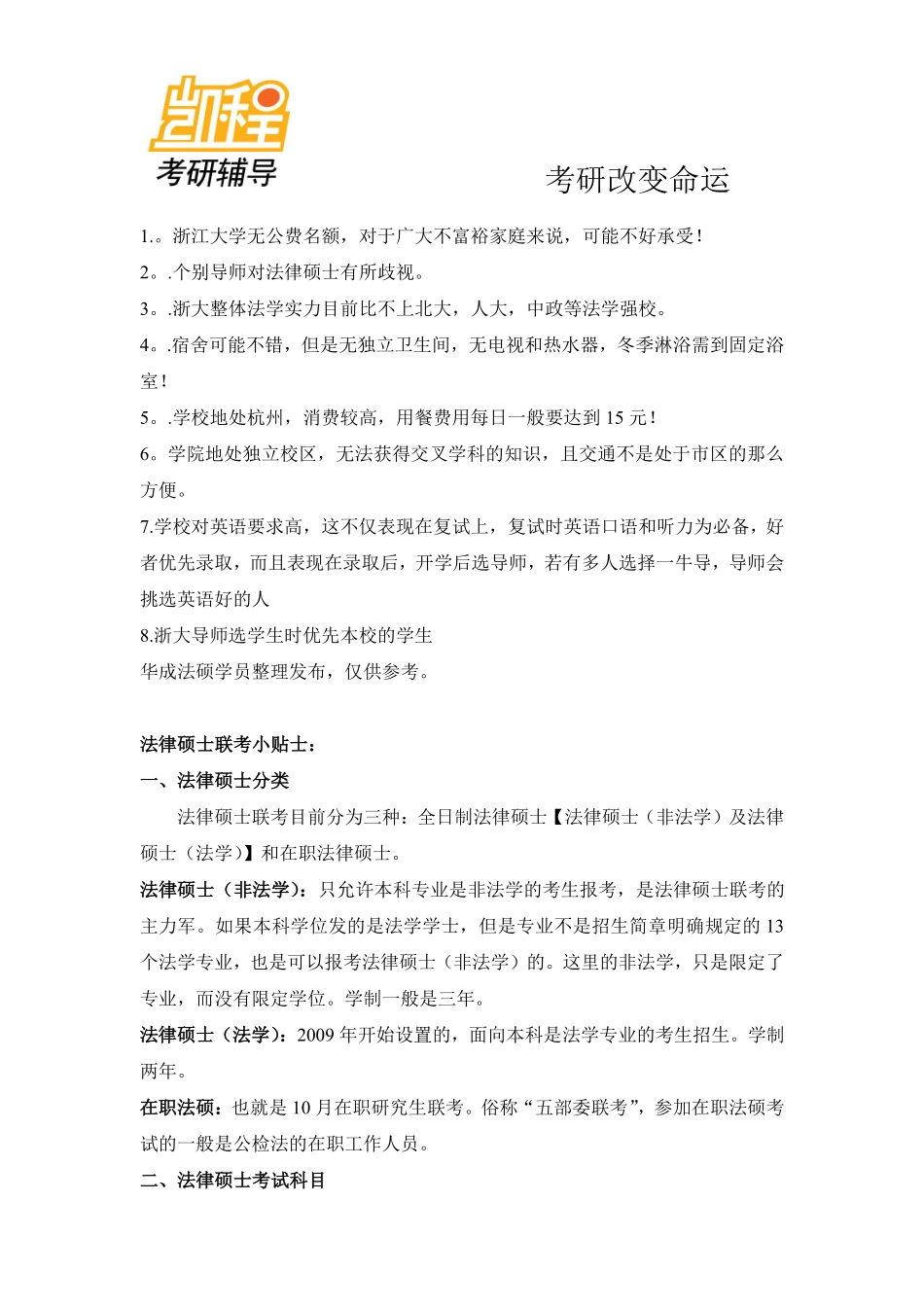 凯程
考研辅导

考研改变命运

1.。浙江大学无公费名额，对于广大不富裕家庭来说，可能不好承受！
2。.个别导师对法律硕士有所歧视。
3。.浙大整体法学实力目前比不上北大，人大，中政等法学强校。
4。.宿舍可能不错，但是无独立卫生间，无电视和热水器，冬季淋浴需到固定浴室！
5。.学校地处杭州，消费较高，用餐费用每日一般要达到 15 元！
6。学院地处独立校区，无法获得交叉学科的知识，且交通不是处于市区的那么方便。
7.学校对英语要求高，这不仅表现在复试上，复试时英语口语和听力为必备，好者优先录取，而且表现在录取后，开学后选导师，若有多人选择一牛导，导师会挑选英语好的人
8.浙大导师选学生时优先本校的学生
华成法硕学员整理发布，仅供参考。

法律硕士联考小贴士：
一、法律硕士分类
法律硕士联考目前分为三种：全日制法律硕士【法律硕士（非法学）及法律硕士（法学)】和在职法律硕士。
法律硕士（非法学）：只允许本科专业是非法学的考生报考，是法律硕士联考的主力军。如果本科学位发的是法学学士，但是专业不是招生简章明确规定的 13 个法学专业，也是可以报考法律硕士（非法学）的。这里的非法学，只是限定了专业，而没有限定学位。学制一般是三年。
法律硕士（法学)：2009 年开始设置的，面向本科是法学专业的考生招生。学制两年。
在职法硕：也就是 10 月在职研究生联考。俗称“五部委联考”，参加在职法硕考试的一般是公检法的在职工作人员。
二、法律硕士考试科目